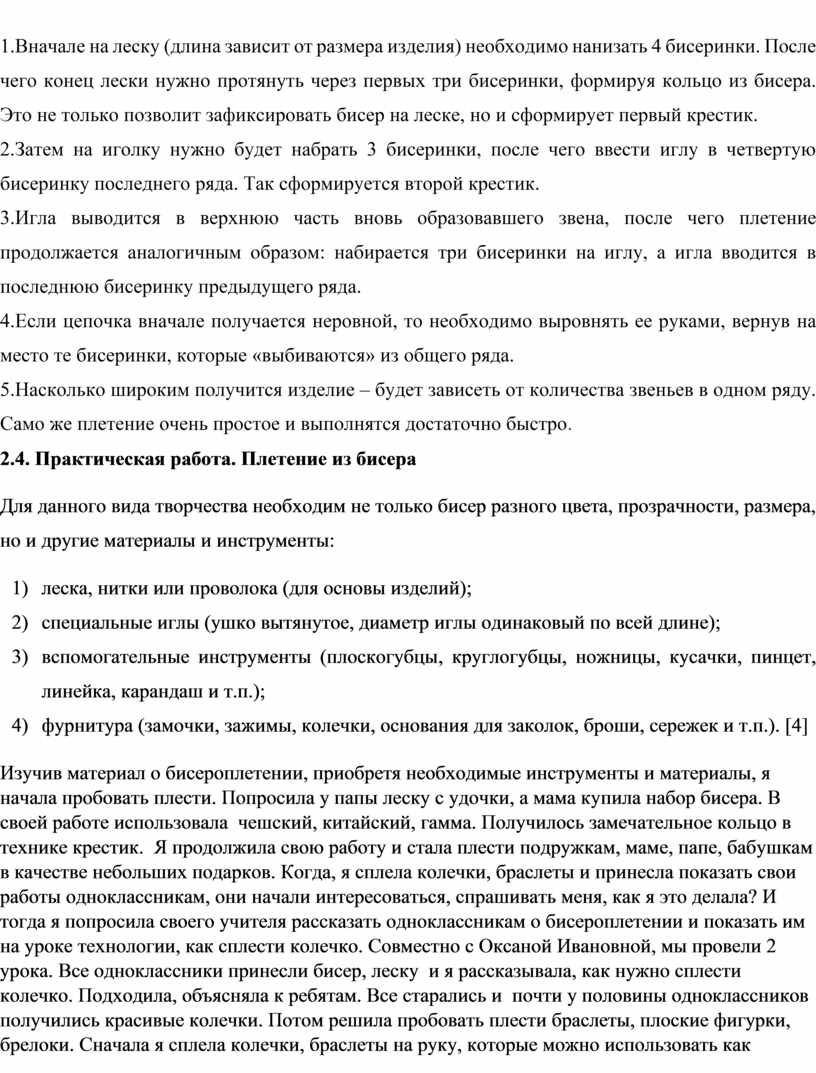 1.Вначале на леску (длина зависит от размера изделия) необходимо нанизать 4 бисеринки. После чего конец лески нужно протянуть через первых три бисеринки, формируя кольцо из бисера. Это не только позволит зафиксировать бисер на леске, но и сформирует первый крестик.
2.Затем на иголку нужно будет набрать 3 бисеринки, после чего ввести иглу в четвертую бисеринку последнего ряда. Так сформируется второй крестик.
3.Игла выводится в верхнюю часть вновь образовавшего звена, после чего плетение продолжается аналогичным образом: набирается три бисеринки на иглу, а игла вводится в последнюю бисеринку предыдущего ряда.
4.Если цепочка вначале получается неровной, то необходимо выровнять ее руками, вернув на место те бисеринки, которые «выбиваются» из общего ряда.
5.Насколько широким получится изделие – будет зависеть от количества звеньев в одном ряду. Само же плетение очень простое и выполнятся достаточно быстро.

2.4. Практическая работа. Плетение из бисера

Для данного вида творчества необходим не только бисер разного цвета, прозрачности, размера, но и другие материалы и инструменты:

1) леска, нитки или проволока (для основы изделий);
2) специальные иглы (ушко вытянутое, диаметр иглы одинаковый по всей длине);
3) вспомогательные инструменты (плоскогубцы, круглогубцы, ножницы, кусачки, пинцет, линейка, карандаш и т.п.);
4) фурнитура (замочки, зажимы, колечки, основания для заколок, броши, сережек и т.п.). [4]

Изучив материал о бисероплетении, приобретя необходимые инструменты и материалы, я начала пробовать плести. Попросила у папы леску с удочки, а мама купила набор бисера. В своей работе использовала чешский, китайский, гамма. Получилось замечательное кольцо в технике крестик. Я продолжила свою работу и стала плести подружкам, маме, папе, бабушкам в качестве небольших подарков. Когда, я сплела колечки, браслеты и принесла показать свои работы одноклассникам, они начали интересоваться, спрашивать меня, как я это делала? И тогда я попросила своего учителя рассказать одноклассникам о бисероплетении и показать им на уроке технологии, как сплести колечко. Совместно с Оксаной Ивановной, мы провели 2 урока. Все одноклассники принесли бисер, леску и я рассказывала, как нужно сплести колечко. Подходила, объясняла к ребятам. Все старались и почти у половины одноклассников получились красивые колечки. Потом решила пробовать плести браслеты, плоские фигурки, брелоки. Сначала я сплела колечки, браслеты на руку, которые можно использовать как